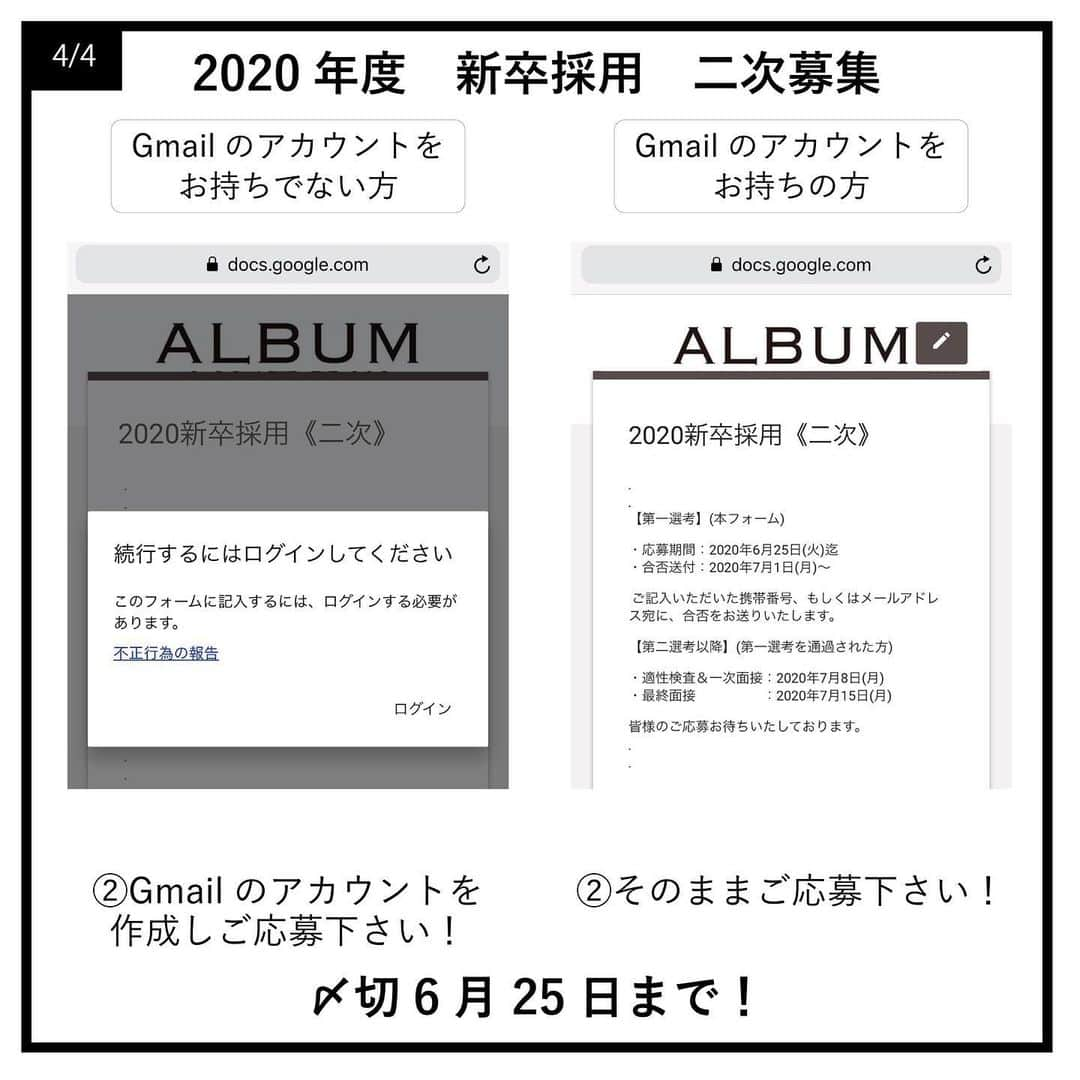 4/4

2020 年度　新卒採用　二次募集

Gmail のアカウントをお持ちでない方

docs.google.com

ALBUM

2020新卒採用《二次》

続行するにはログインしてください

このフォームに記入するには、ログインする必要があります。

不正行為の報告

ログイン

②Gmail のアカウントを作成しご応募下さい！

Gmail のアカウントをお持ちの方

docs.google.com

ALBUM

2020新卒採用《二次》

【第一選考】(本フォーム)

・応募期間：2020年6月25日(火)迄
・合否送付：2020年7月1日(月)〜

ご記入いただいた携帯番号、もしくはメールアドレス宛に、合否をお送りいたします。

【第二選考以降】(第一選考を通過された方)

・適性検査＆一次面接：2020年7月8日(月)
・最終面接　　　　：2020年7月15日(月)

皆様のご応募お待ちいたしております。

②そのままご応募下さい！

〆切 6 月 25 日まで！